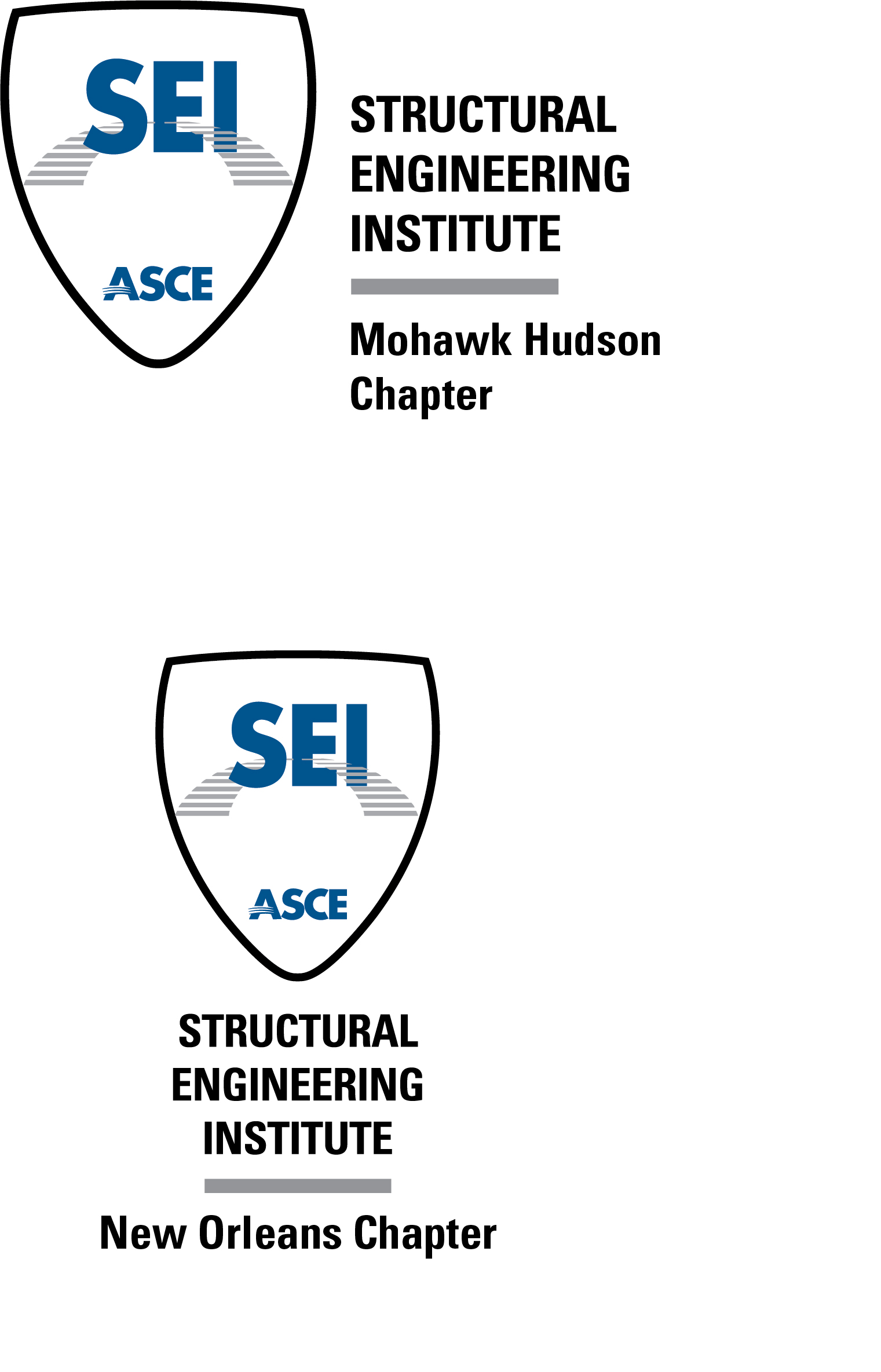 SEI

ASCE

STRUCTURAL
ENGINEERING
INSTITUTE

Mohawk Hudson
Chapter

SEI

ASCE

STRUCTURAL
ENGINEERING
INSTITUTE

New Orleans Chapter